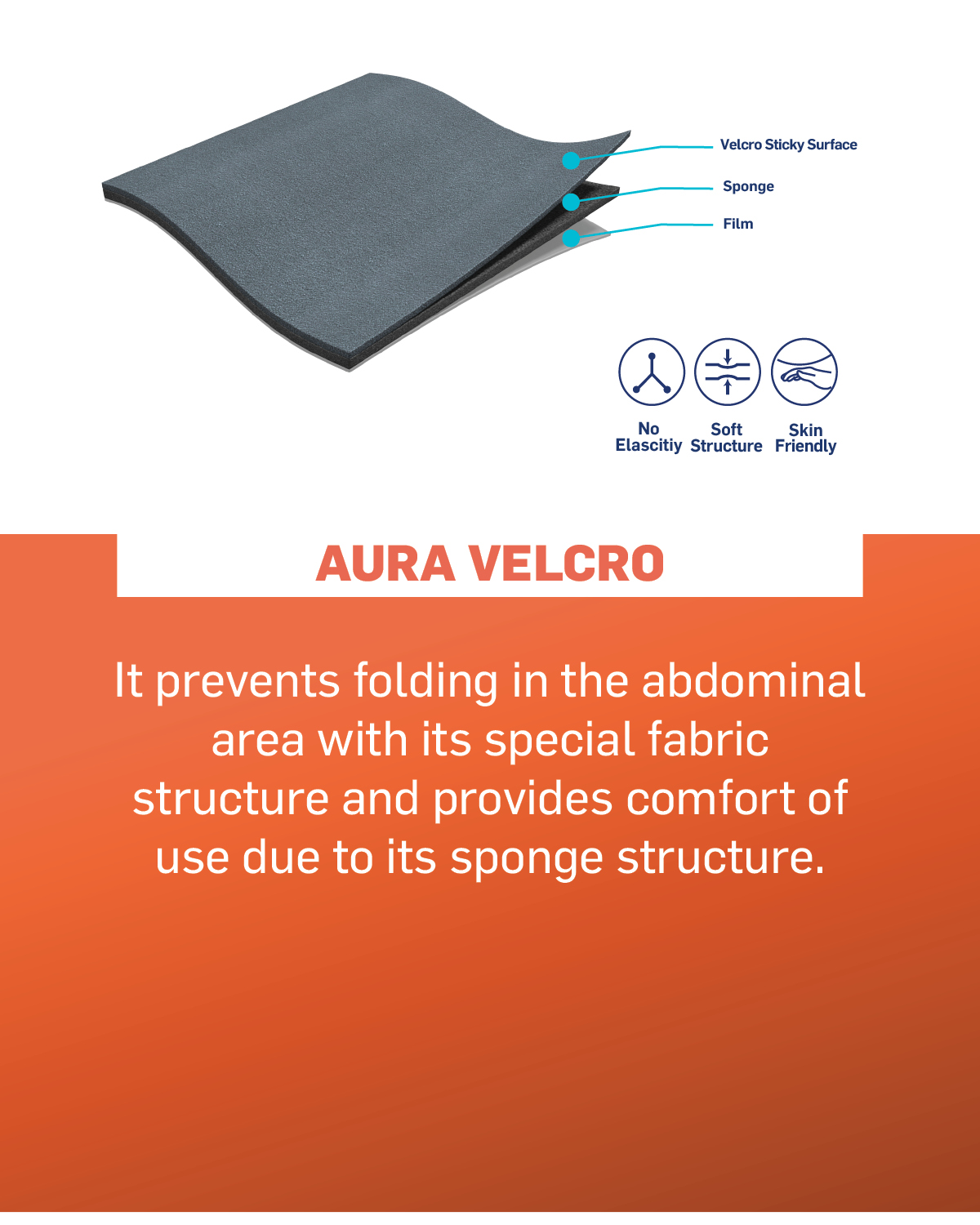 Velcro Sticky Surface

Sponge

Film

No
Elascitiy

Soft
Structure

Skin
Friendly

AURA VELCRO

It prevents folding in the abdominal area with its special fabric structure and provides comfort of use due to its sponge structure.